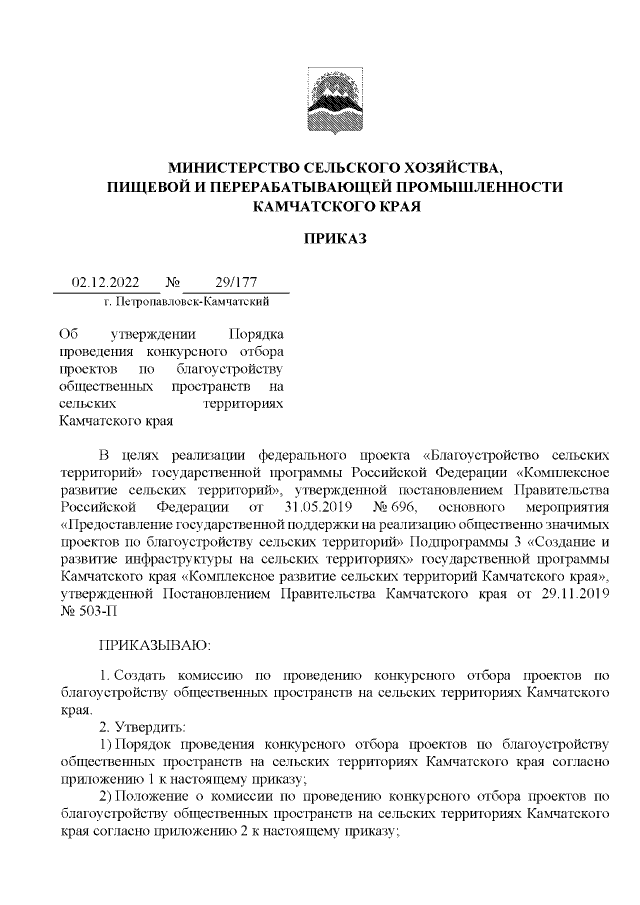 МИНИСТЕРСТВО СЕЛЬСКОГО ХОЗЯЙСТВА,
ПИЩЕВОЙ И ПЕРЕРАБАТЫВАЮЩЕЙ ПРОМЫШЛЕННОСТИ
КАМЧАТСКОГО КРАЯ

ПРИКАЗ

02.12.2022 № 29/177
г. Петропавловск-Камчатский

Об утверждении Порядка проведения конкурсного отбора проектов по благоустройству общественных пространств на сельских территориях Камчатского края

В целях реализации федерального проекта «Благоустройство сельских территорий» государственной программы Российской Федерации «Комплексное развитие сельских территорий», утвержденной постановлением Правительства Российской Федерации от 31.05.2019 № 696, основного мероприятия «Предоставление государственной поддержки на реализацию общественно значимых проектов по благоустройству сельских территорий» Подпрограммы 3 «Создание и развитие инфраструктуры на сельских территориях» государственной программы Камчатского края «Комплексное развитие сельских территорий Камчатского края», утвержденной Постановлением Правительства Камчатского края от 29.11.2019 № 503-П

ПРИКАЗЫВАЮ:

1. Создать комиссию по проведению конкурсного отбора проектов по благоустройству общественных пространств на сельских территориях Камчатского края.

2. Утвердить:

1) Порядок проведения конкурсного отбора проектов по благоустройству общественных пространств на сельских территориях Камчатского края согласно приложению 1 к настоящему приказу;

2) Положение о комиссии по проведению конкурсного отбора проектов по благоустройству общественных пространств на сельских территориях Камчатского края согласно приложению 2 к настоящему приказу;